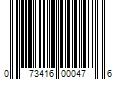 0 73416 00047 6